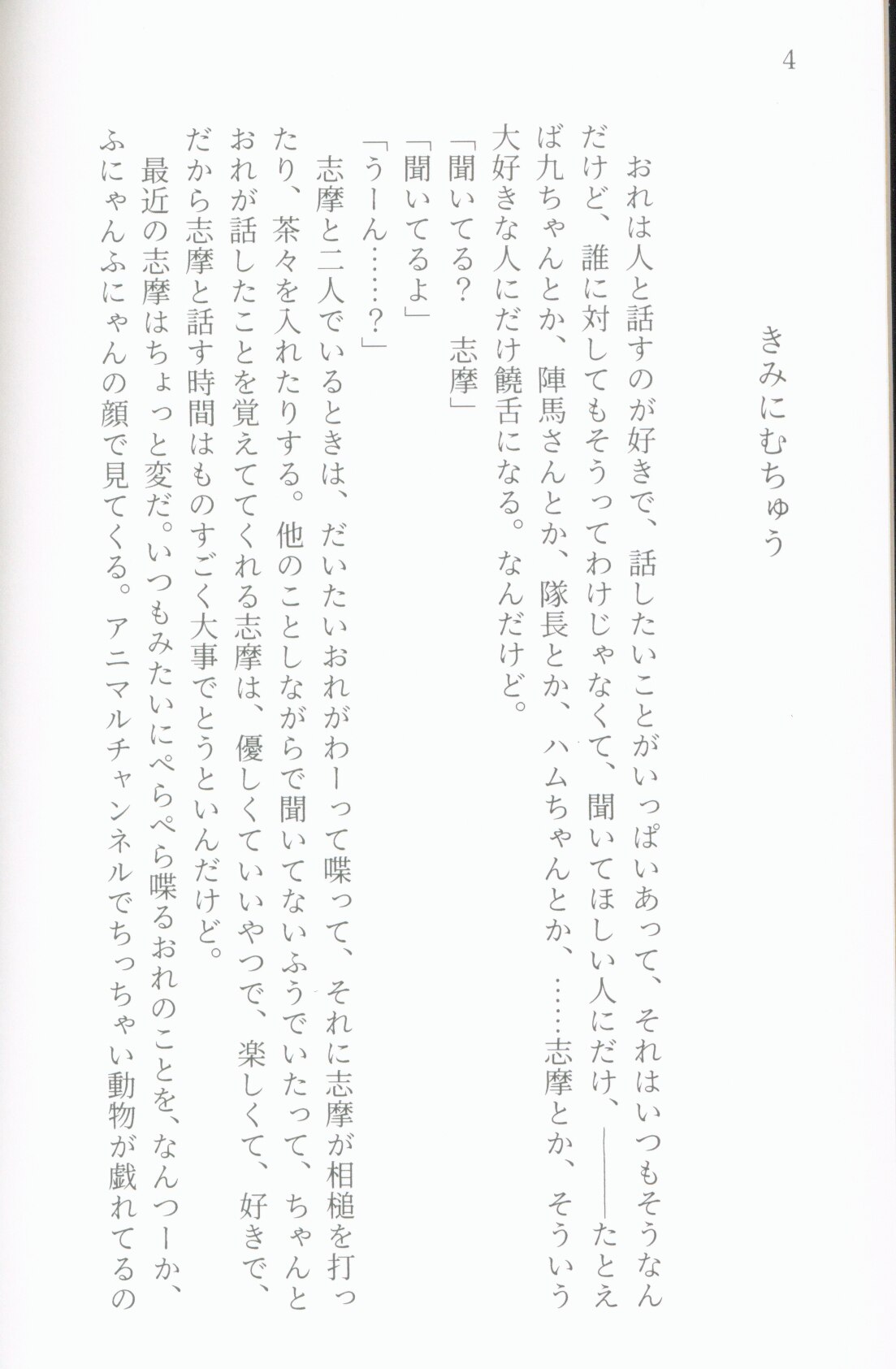 4

きみにむちゅう

おれは人と話すのが好きで、話したいことがいっぱいあって、それはいつもそうなんだけど、誰に対してもそうってわけじゃなくて、聞いてほしい人にだけ、——たとえば九ちゃんとか、陣馬さんとか、隊長とか、ハムちゃんとか、……志摩とか、そういう大好きな人にだけ饒舌になる。なんだけど。

「聞いてる？　志摩」

「聞いてるよ」

「うーん……？」

志摩と二人でいるときは、だいたいおれがわーって喋って、それに志摩が相槌を打ったり、茶々を入れたりする。他のことしながらで聞いてないふうでいたって、ちゃんとおれが話したことを覚えててくれる志摩は、優しくていいやつで、楽しくて、好きで、だから志摩と話す時間はものすごく大事でとうといんだけど。

最近の志摩はちょっと変だ。いつもみたいにぺらぺら喋るおれのことを、なんつーか、ふにゃんふにゃんの顔で見てくる。アニマルチャンネルでちっちゃい動物が戯れてるの